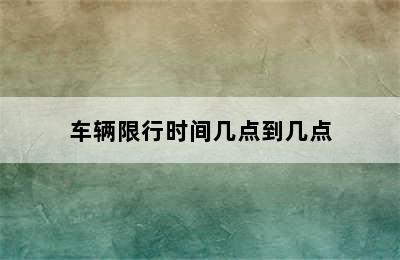 车辆限行时间几点到几点